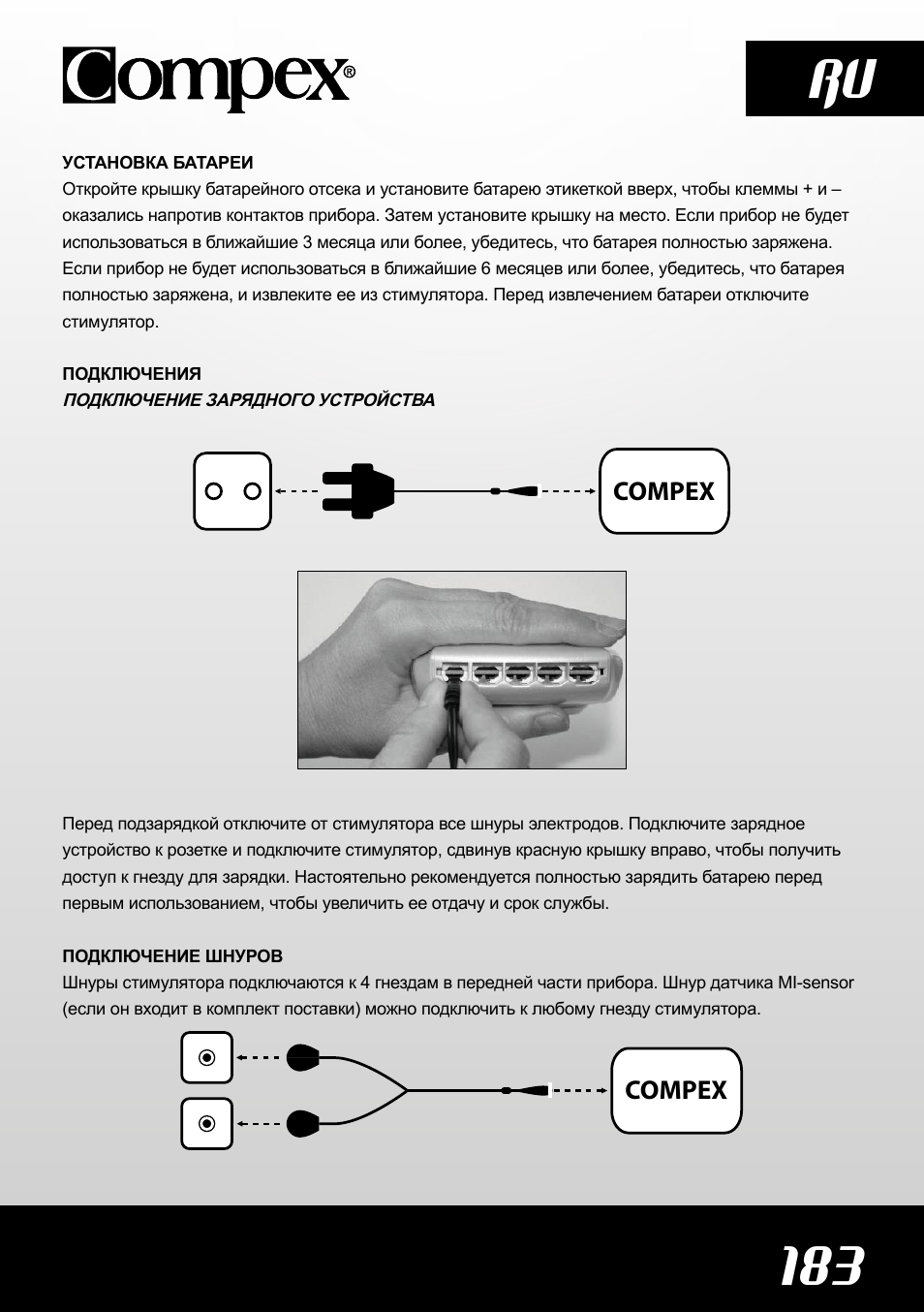 Compex®

RU

УСТАНОВКА БАТАРЕИ
Откройте крышку батарейного отсека и установите батарею этикеткой вверх, чтобы клеммы + и – оказались напротив контактов прибора. Затем установите крышку на место. Если прибор не будет использоваться в ближайшие 3 месяца или более, убедитесь, что батарея полностью заряжена. Если прибор не будет использоваться в ближайшие 6 месяцев или более, убедитесь, что батарея полностью заряжена, и извлеките ее из стимулятора. Перед извлечением батареи отключите стимулятор.

ПОДКЛЮЧЕНИЯ
ПОДКЛЮЧЕНИЕ ЗАРЯДНОГО УСТРОЙСТВА

COMPEX

Перед подзарядкой отключите от стимулятора все шнуры электродов. Подключите зарядное устройство к розетке и подключите стимулятор, сдвинув красную крышку вправо, чтобы получить доступ к гнезду для зарядки. Настоятельно рекомендуется полностью зарядить батарею перед первым использованием, чтобы увеличить ее отдачу и срок службы.

ПОДКЛЮЧЕНИЕ ШНУРОВ
Шнуры стимулятора подключаются к 4 гнездам в передней части прибора. Шнур датчика MI-sensor (если он входит в комплект поставки) можно подключить к любому гнезду стимулятора.

COMPEX

183